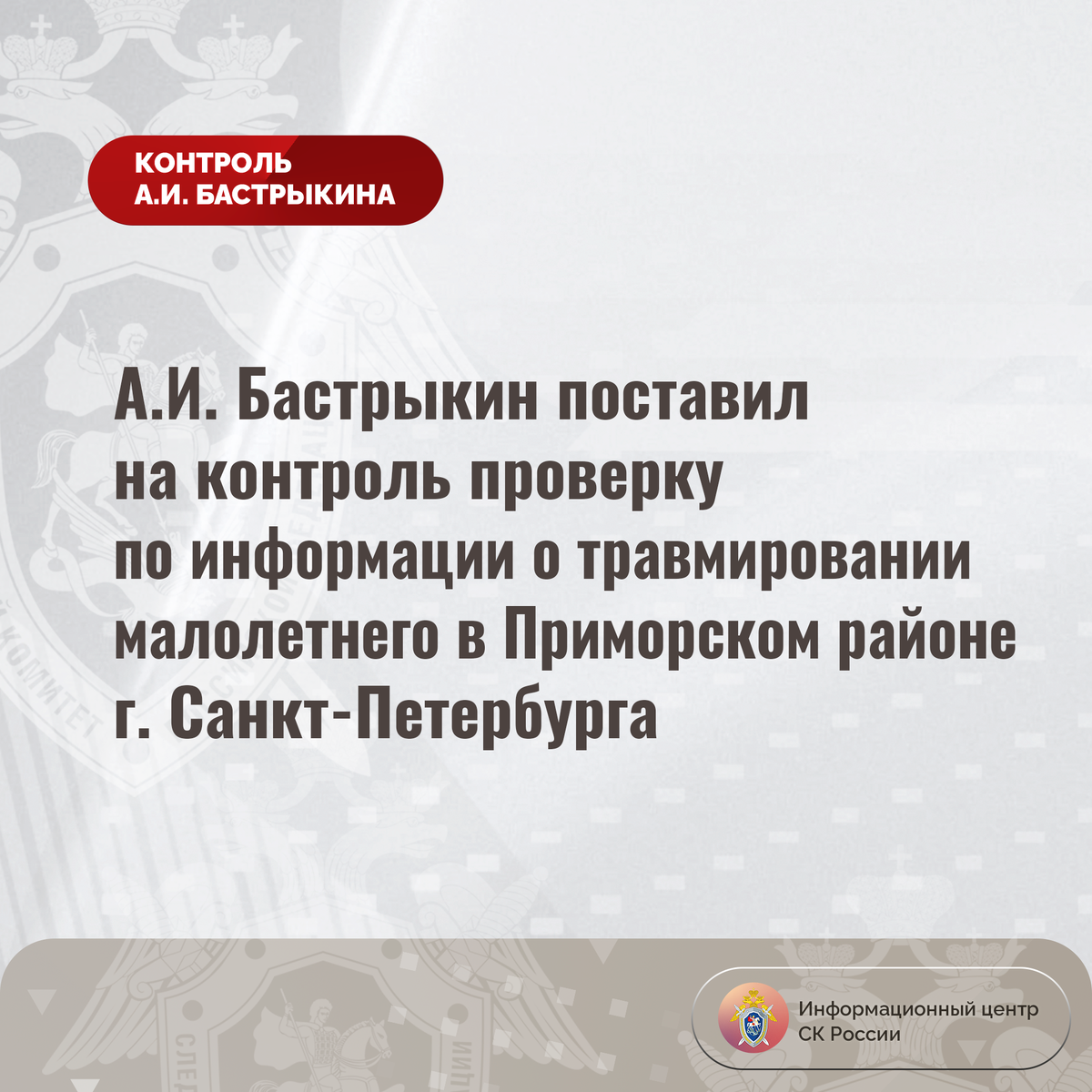 КОНТРОЛЬ
А.И. БАСТРЫКИНА

А.И. Бастрыкин поставил на контроль проверку по информации о травмировании малолетнего в Приморском районе г. Санкт-Петербурга

Информационный центр
СК России